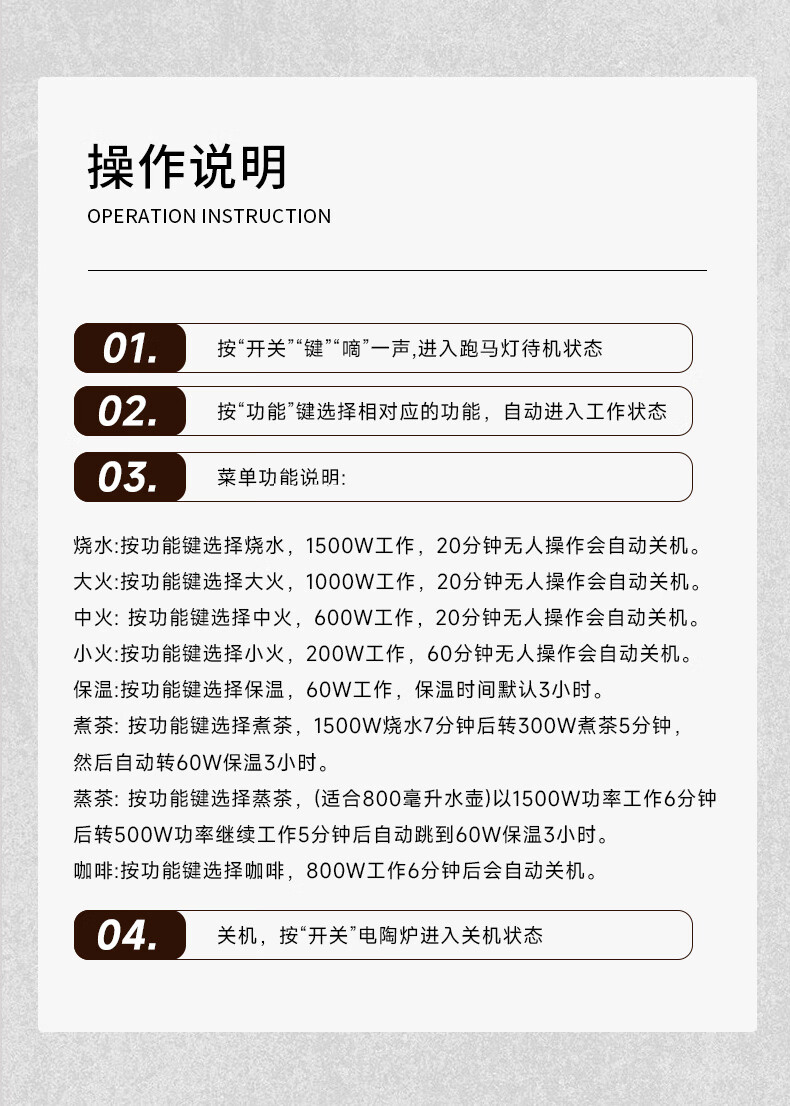 操作说明
OPERATION INSTRUCTION

01. 按“开关”“键”“嘀”一声,进入跑马灯待机状态

02. 按“功能”键选择相对应的功能，自动进入工作状态

03. 菜单功能说明:

烧水:按功能键选择烧水，1500W工作，20分钟无人操作会自动关机。
大火:按功能键选择大火，1000W工作，20分钟无人操作会自动关机。
中火: 按功能键选择中火，600W工作，20分钟无人操作会自动关机。
小火:按功能键选择小火，200W工作，60分钟无人操作会自动关机。
保温:按功能键选择保温，60W工作，保温时间默认3小时。
煮茶: 按功能键选择煮茶，1500W烧水7分钟后转300W煮茶5分钟，然后自动转60W保温3小时。
蒸茶: 按功能键选择蒸茶，(适合800毫升水壶)以1500W功率工作6分钟后转500W功率继续工作5分钟后自动跳到60W保温3小时。
咖啡:按功能键选择咖啡，800W工作6分钟后会自动关机。

04. 关机，按“开关”电陶炉进入关机状态